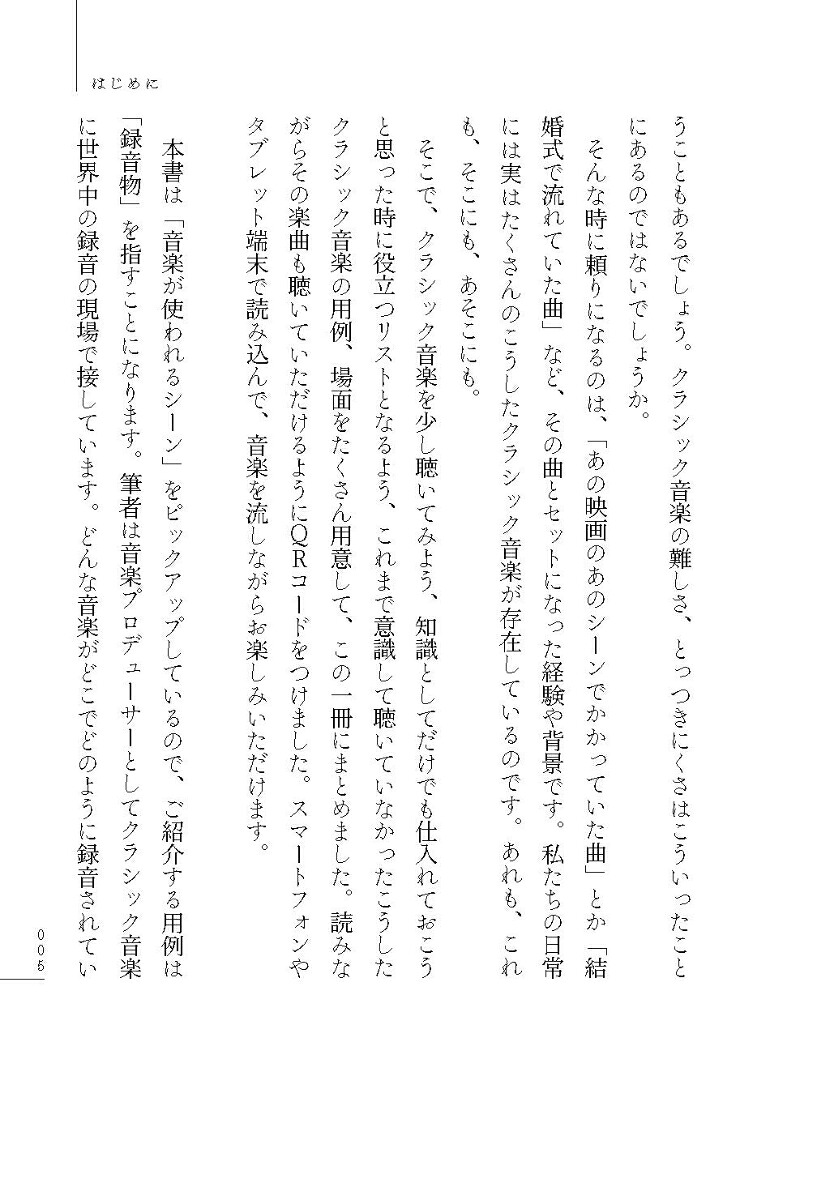 はじめに

うこともあるでしょう。クラシック音楽の難しさ、とっつきにくさはこういったことにあるのではないでしょうか。

そんな時に頼りになるのは、「あの映画のあのシーンでかかっていた曲」とか「結婚式で流れていた曲」など、その曲とセットになった経験や背景です。私たちの日常には実はたくさんのこうしたクラシック音楽が存在しているのです。あれも、これも、そこにも、あそこにも。

そこで、クラシック音楽を少し聴いてみよう、知識としてだけでも仕入れておこうと思った時に役立つリストとなるよう、これまで意識して聴いていなかったこうしたクラシック音楽の用例、場面をたくさん用意して、この一冊にまとめました。読みながらその楽曲も聴いていただけるようにQRコードをつけました。スマートフォンやタブレット端末で読み込んで、音楽を流しながらお楽しみいただけます。

本書は「音楽が使われるシーン」をピックアップしているので、ご紹介する用例は「録音物」を指すことになります。筆者は音楽プロデューサーとしてクラシック音楽に世界中の録音の現場で接しています。どんな音楽がどこでどのように録音されてい

005